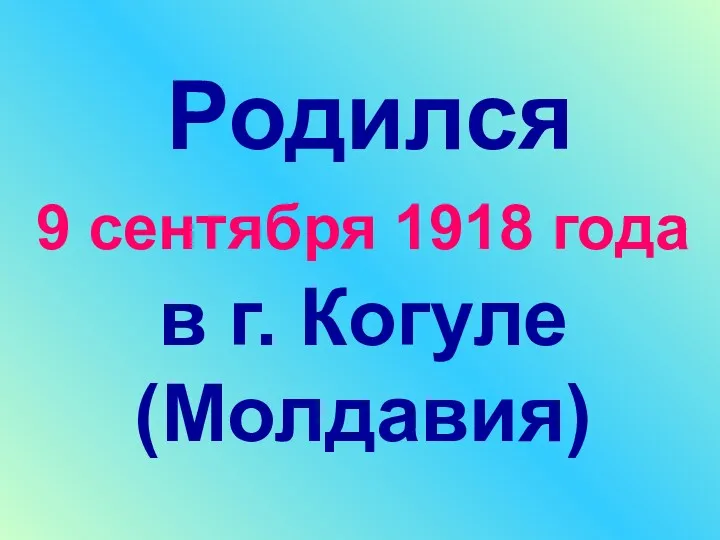 Родился
9 сентября 1918 года
в г. Когуле
(Молдавия)